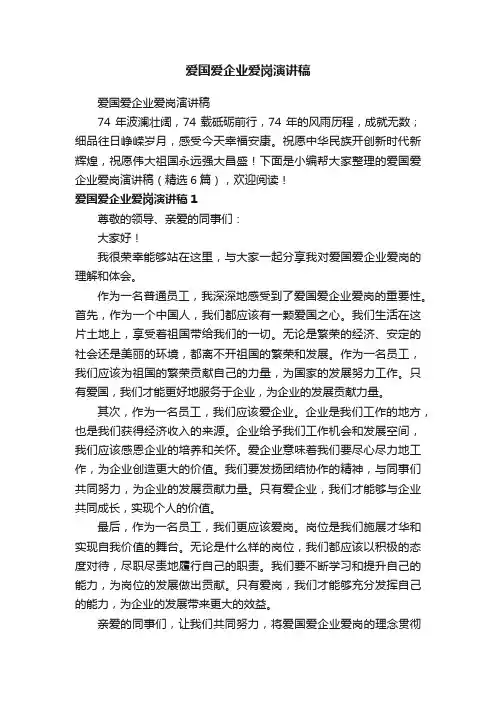 爱国爱企业爱岗演讲稿

爱国爱企业爱岗演讲稿

74 年波澜壮阔，74 载砥砺前行，74 年的风雨历程，成就无数；细品往日峥嵘岁月，感受今天幸福安康。祝愿中华民族开创新时代新辉煌，祝愿伟大祖国永远强大昌盛！下面是小编帮大家整理的爱国爱企业爱岗演讲稿（精选 6 篇），欢迎阅读！

爱国爱企业爱岗演讲稿 1

尊敬的领导、亲爱的同事们：

大家好！

我很荣幸能够站在这里，与大家一起分享我对爱国爱企业爱岗的理解和体会。

作为一名普通员工，我深深地感受到了爱国爱企业爱岗的重要性。首先，作为一个中国人，我们都应该有一颗爱国之心。我们生活在这片土地上，享受着祖国带给我们的一切。无论是繁荣的经济、安定的社会还是美丽的环境，都离不开祖国的繁荣和发展。作为一名员工，我们应该为祖国的繁荣贡献自己的力量，为国家的发展努力工作。只有爱国，我们才能更好地服务于企业，为企业的发展贡献力量。

其次，作为一名员工，我们应该爱企业。企业是我们工作的地方，也是我们获得经济收入的来源。企业给予我们工作机会和发展空间，我们应该感恩企业的培养和关怀。爱企业意味着我们要尽心尽力地工作，为企业创造更大的价值。我们要发扬团结协作的精神，与同事们共同努力，为企业的发展贡献力量。只有爱企业，我们才能够与企业共同成长，实现个人的价值。

最后，作为一名员工，我们更应该爱岗。岗位是我们施展才华和实现自我价值的舞台。无论是什么样的岗位，我们都应该以积极的态度对待，尽职尽责地履行自己的职责。我们要不断学习和提升自己的能力，为岗位的发展做出贡献。只有爱岗，我们才能够充分发挥自己的能力，为企业的发展带来更大的效益。

亲爱的同事们，让我们共同努力，将爱国爱企业爱岗的理念贯彻